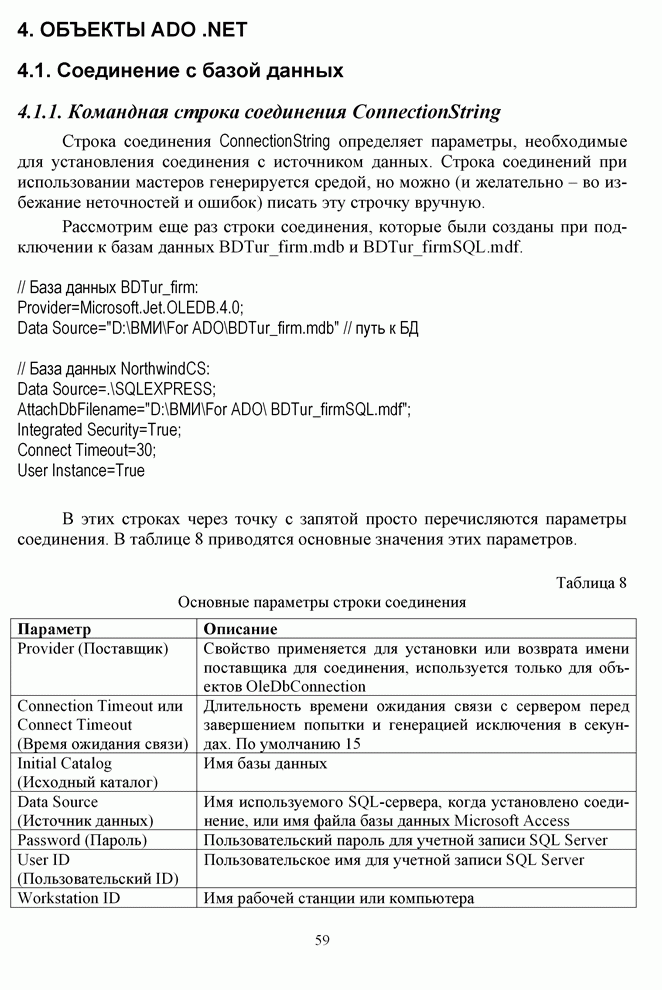 4. ОБЪЕКТЫ ADO .NET

4.1. Соединение с базой данных

4.1.1. Командная строка соединения ConnectionString

Строка соединения ConnectionString определяет параметры, необходимые для установления соединения с источником данных. Строка соединений при использовании мастеров генерируется средой, но можно (и желательно – во избежание неточностей и ошибок) писать эту строчку вручную.

Рассмотрим еще раз строки соединения, которые были созданы при подключении к базам данных BDTur_firm.mdb и BDTur_firmSQL.mdf.

// База данных BDTur_firm:
Provider=Microsoft.Jet.OLEDB.4.0;
Data Source="D:\ВМИ\For ADO\BDTur_firm.mdb" // путь к БД

// База данных NorthwindCS:
Data Source=.\SQLEXPRESS;
AttachDbFilename="D:\ВМИ\For ADO\ BDTur_firmSQL.mdf";
Integrated Security=True;
Connect Timeout=30;
User Instance=True

В этих строках через точку с запятой просто перечисляются параметры соединения. В таблице 8 приводятся основные значения этих параметров.

Таблица 8

Основные параметры строки соединения

| Параметр | Описание |
|---|---|
| Provider (Поставщик) | Свойство применяется для установки или возврата имени поставщика для соединения, используется только для объектов OleDbConnection |
| Connection Timeout или Connect Timeout (Время ожидания связи) | Длительность времени ожидания связи с сервером перед завершением попытки и генерацией исключения в секундах. По умолчанию 15 |
| Initial Catalog (Исходный каталог) | Имя базы данных |
| Data Source (Источник данных) | Имя используемого SQL-сервера, когда установлено соединение, или имя файла базы данных Microsoft Access |
| Password (Пароль) | Пользовательский пароль для учетной записи SQL Server |
| User ID (Пользовательский ID) | Пользовательское имя для учетной записи SQL Server |
| Workstation ID | Имя рабочей станции или компьютера |

59